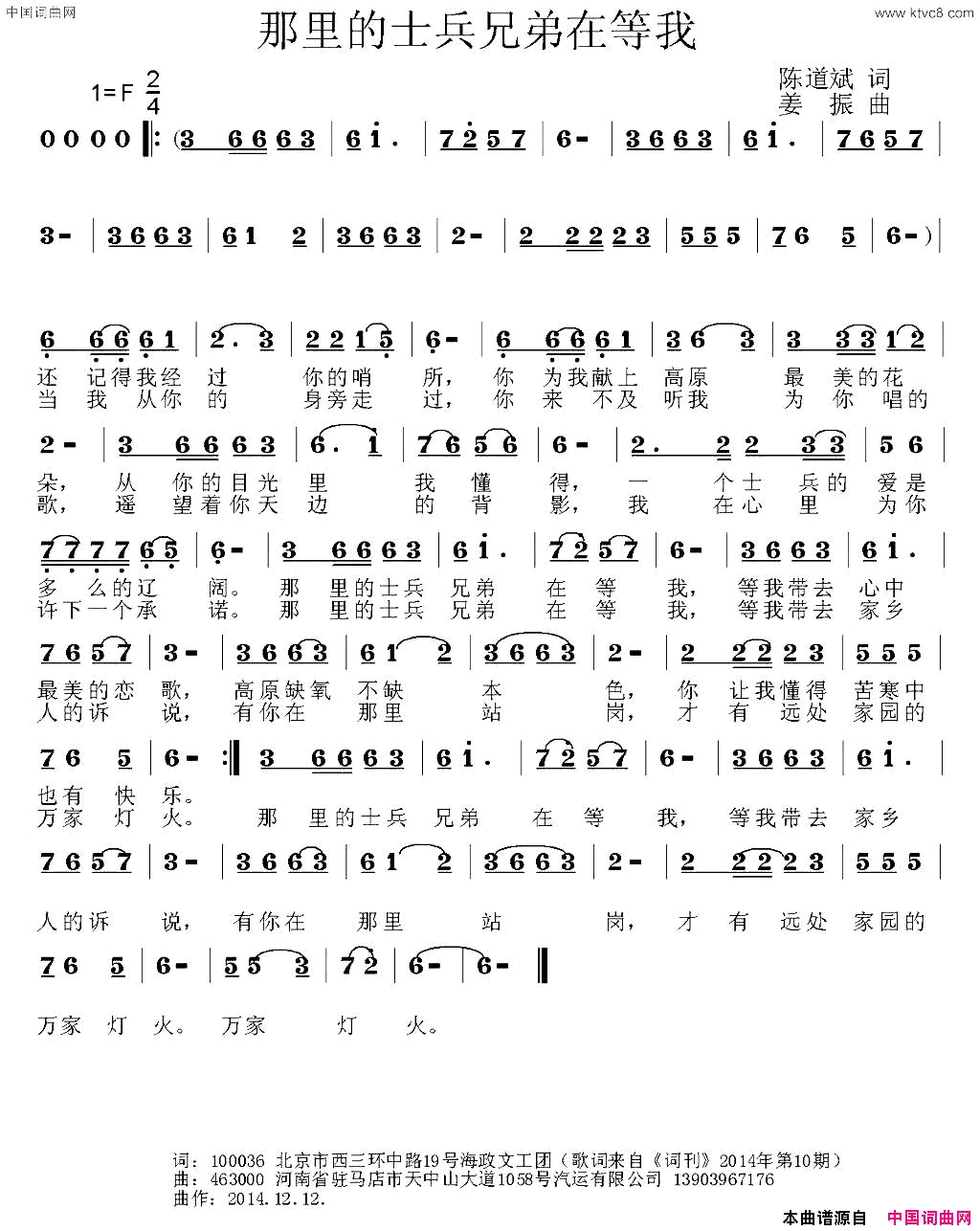 中国词曲网

www.ktvc8.com

那里的士兵兄弟在等我

1=F $\frac{2}{4}$

陈道斌 词
姜 振 曲

0 0 0 0 ‖: (3 6 6 6 3 | 6 i . | 7 2 5 7 | 6 - | 3 6 6 3 | 6 i . | 7 6 5 7 |

3 - | 3 6 6 3 | 6 1 2 | 3 6 6 3 | 2 - | 2 2 2 2 3 | 5 5 5 | 7 6 5 | 6 - ) |

6 6 6 6 1 | 2 . 3 | 2 2 1 5 | 6 - | 6 6 6 6 1 | 3 6 3 | 3 3 3 1 2 |
还 记得我经 过 你的哨 所， 你 为我献上 高原 最 美的花
当 我 从你 的 身旁走 过， 你 来 不及 听我 为 你 唱的

2 - | 3 6 6 6 3 | 6 . 1 | 7 6 5 6 | 6 - | 2 . 2 2 3 3 | 5 6 |
朵， 从 你的目光 里 我 懂 得， 一 个士 兵的 爱是
歌， 遥 望着你天 边 的 背 影， 我 在心 里 为你

7 7 7 7 6 5 | 6 - | 3 6 6 6 3 | 6 i . | 7 2 5 7 | 6 - | 3 6 6 3 | 6 i . |
多 么的辽 阔。 那 里的士兵 兄弟 在 等 我， 等我带去 心中
许下一个承 诺。 那 里的士兵 兄弟 在 等 我， 等我带去 家乡

7 6 5 7 | 3 - | 3 6 6 3 | 6 1 2 | 3 6 6 3 | 2 - | 2 2 2 2 3 | 5 5 5 |
最美的恋 歌， 高原缺氧 不缺 本 色， 你 让我懂得 苦寒中
人的诉 说， 有你在 那里 站 岗， 才 有 远处 家园的

7 6 5 | 6 - :‖ 3 6 6 6 3 | 6 i . | 7 2 5 7 | 6 - | 3 6 6 3 | 6 i . |
也有 快 乐。
万家 灯 火。 那 里的士兵 兄弟 在 等 我， 等我带去 家乡

7 6 5 7 | 3 - | 3 6 6 3 | 6 1 2 | 3 6 6 3 | 2 - | 2 2 2 2 3 | 5 5 5 |
人的诉 说， 有你在 那里 站 岗， 才 有 远处 家园的

7 6 5 | 6 - | 5 5 3 | 7 2 | 6 - | 6 - ‖
万家 灯 火。 万家 灯 火。

词：100036 北京市西三环中路19号海政文工团（歌词来自《词刊》2014年第10期）
曲：463000 河南省驻马店市天中山大道1058号汽运有限公司 13903967176
曲作：2014.12.12.

本曲谱源自 中国词曲网